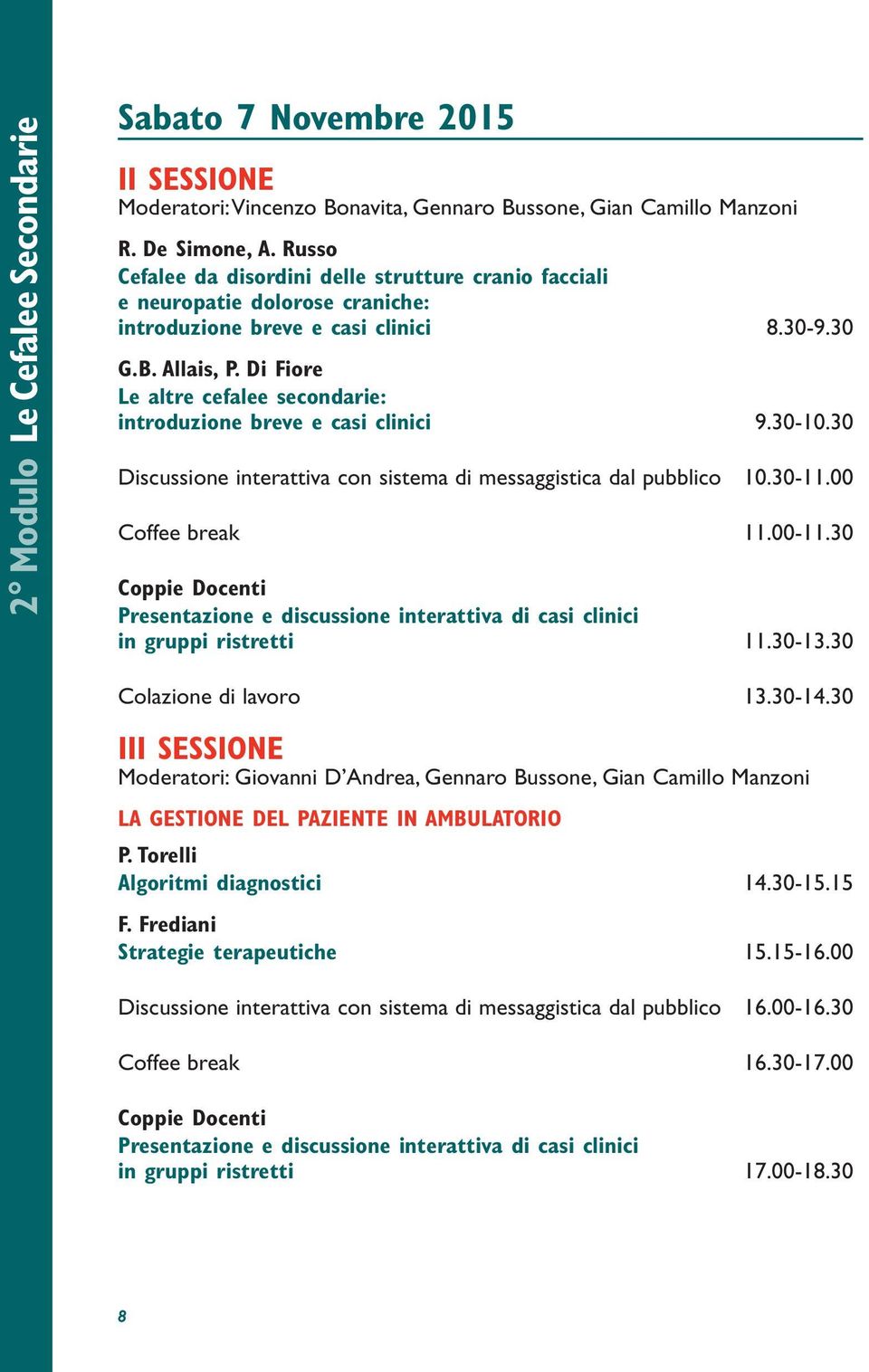 2° Modulo Le Cefalee Secondarie

Sabato 7 Novembre 2015

II SESSIONE
Moderatori: Vincenzo Bonavita, Gennaro Bussone, Gian Camillo Manzoni

R. De Simone, A. Russo
Cefalee da disordini delle strutture cranio facciali e neuropatie dolorose craniche: introduzione breve e casi clinici 8.30-9.30

G.B. Allais, P. Di Fiore
Le altre cefalee secondarie: introduzione breve e casi clinici 9.30-10.30

Discussione interattiva con sistema di messaggistica dal pubblico 10.30-11.00

Coffee break 11.00-11.30

Coppie Docenti
Presentazione e discussione interattiva di casi clinici in gruppi ristretti 11.30-13.30

Colazione di lavoro 13.30-14.30

III SESSIONE
Moderatori: Giovanni D'Andrea, Gennaro Bussone, Gian Camillo Manzoni

LA GESTIONE DEL PAZIENTE IN AMBULATORIO

P. Torelli
Algoritmi diagnostici 14.30-15.15

F. Frediani
Strategie terapeutiche 15.15-16.00

Discussione interattiva con sistema di messaggistica dal pubblico 16.00-16.30

Coffee break 16.30-17.00

Coppie Docenti
Presentazione e discussione interattiva di casi clinici in gruppi ristretti 17.00-18.30

8